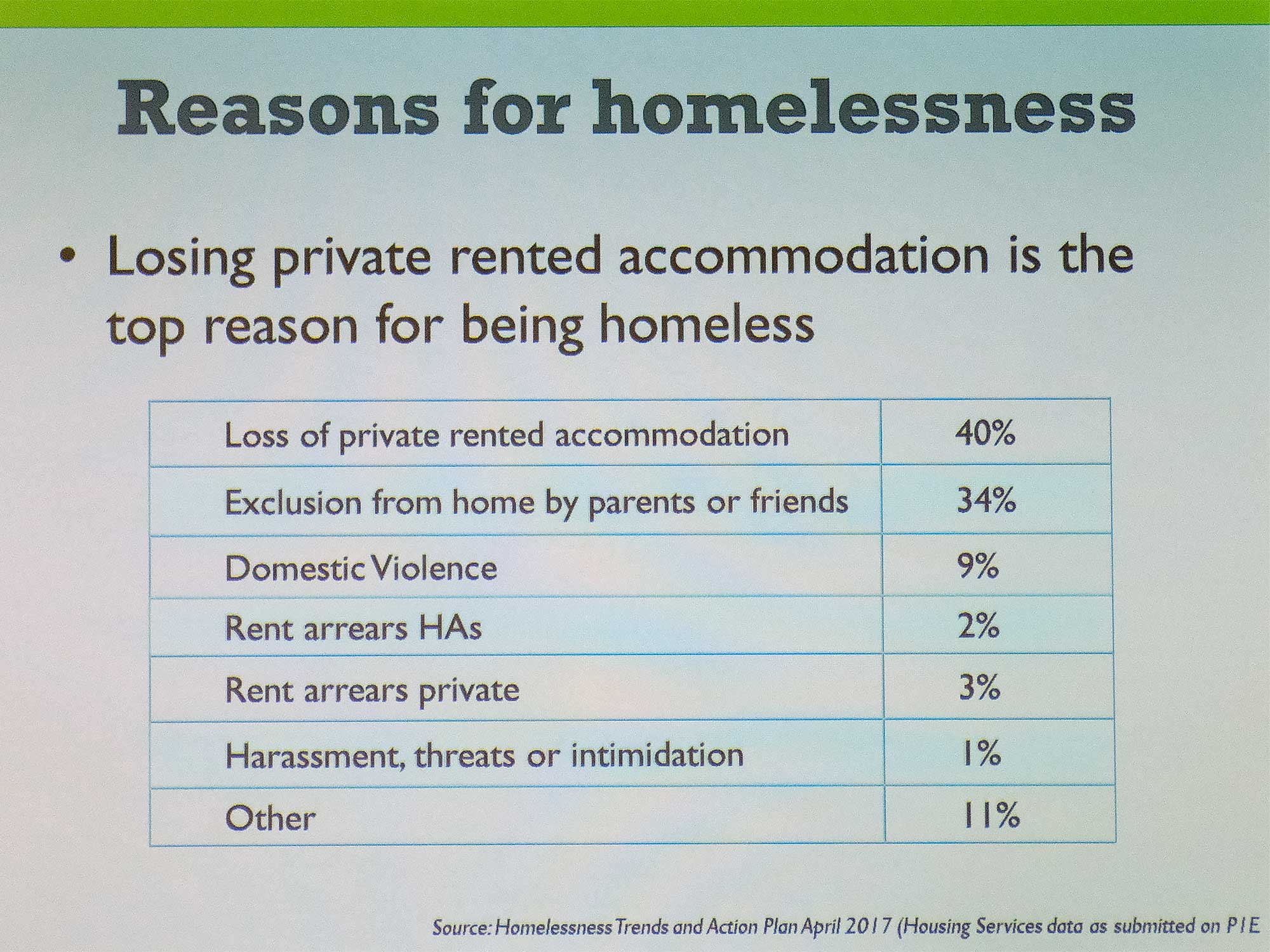 Reasons for homelessness

• Losing private rented accommodation is the top reason for being homeless

| Loss of private rented accommodation | 40% |
|---|---|
| Exclusion from home by parents or friends | 34% |
| Domestic Violence | 9% |
| Rent arrears HAs | 2% |
| Rent arrears private | 3% |
| Harassment, threats or intimidation | 1% |
| Other | 11% |

Source: Homelessness Trends and Action Plan April 2017 (Housing Services data as submitted on P1E